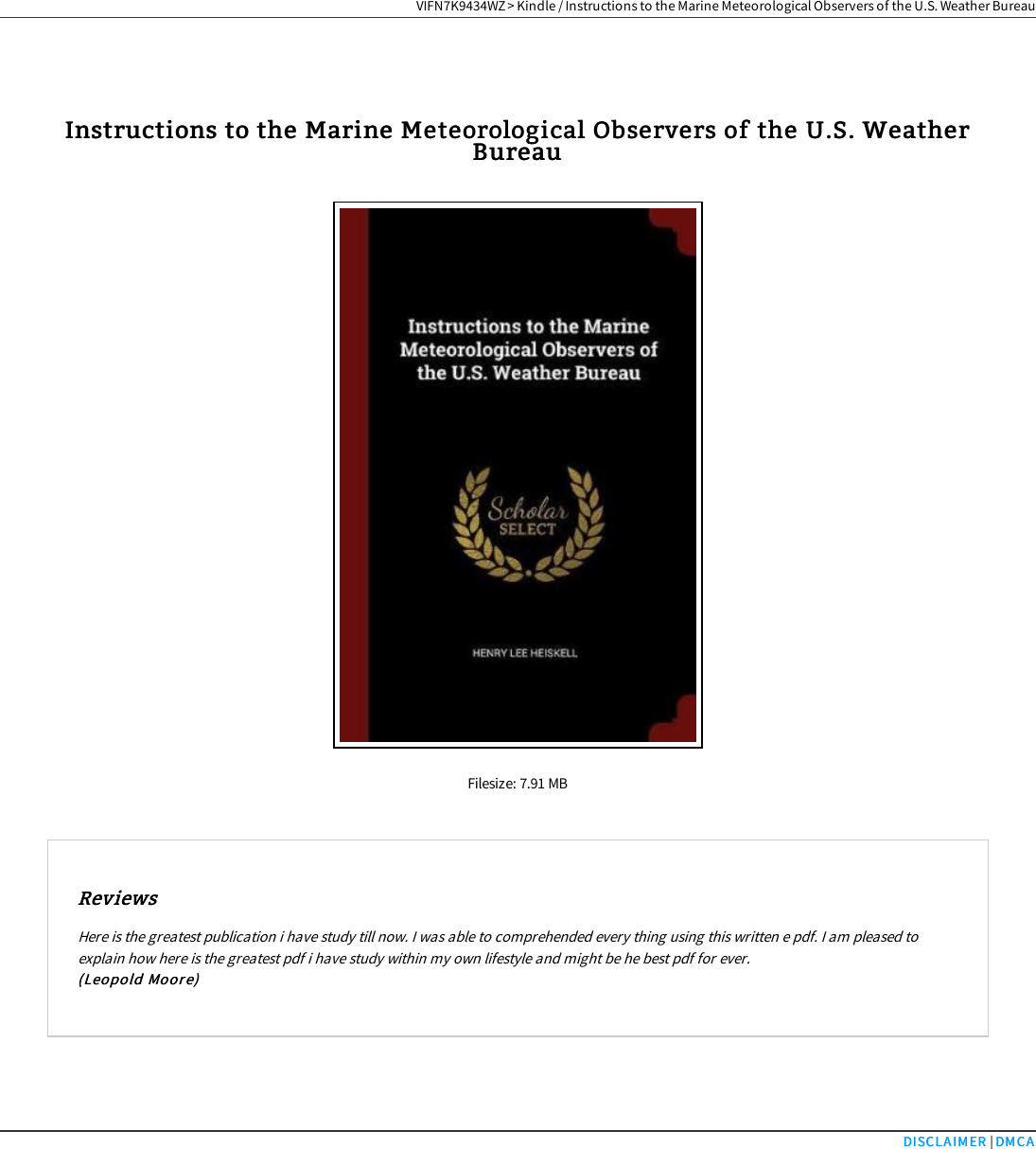 VIFN7K9434WZ > Kindle / Instructions to the Marine Meteorological Observers of the U.S. Weather Bureau

Instructions to the Marine Meteorological Observers of the U.S. Weather Bureau

Instructions to the Marine Meteorological Observers of the U.S. Weather Bureau

Scholar SELECT

HENRY LEE HEISKELL

Filesize: 7.91 MB

Reviews

Here is the greatest publication i have study till now. I was able to comprehended every thing using this written e pdf. I am pleased to explain how here is the greatest pdf i have study within my own lifestyle and might be he best pdf for ever.
(Leopold Moore)

DISCLAIMER | DMCA